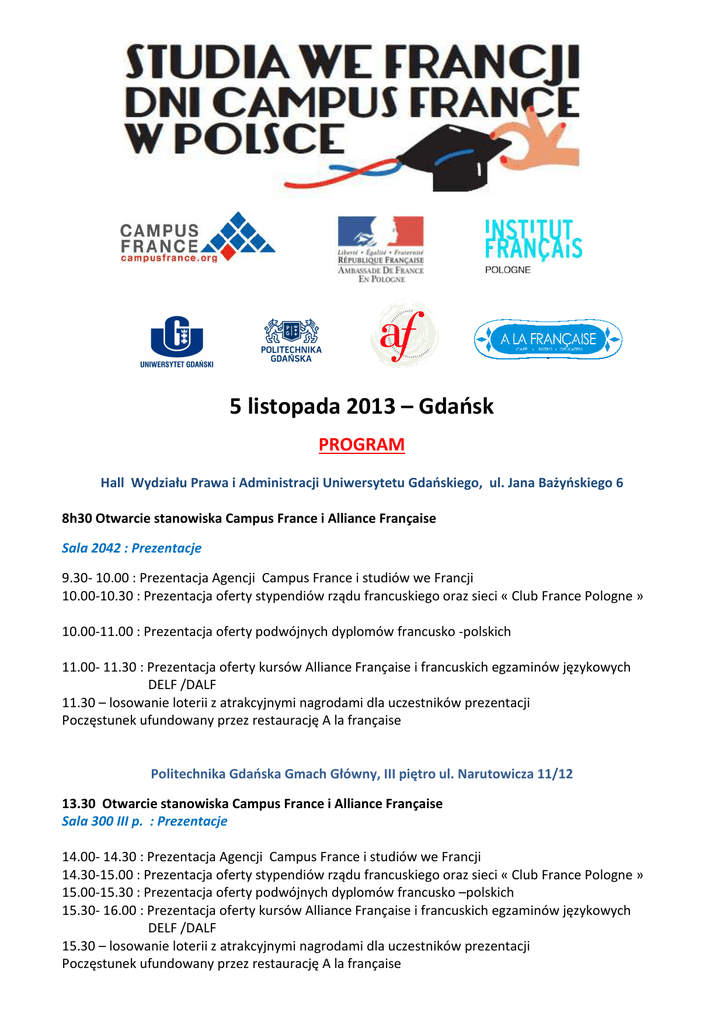 STUDIA WE FRANCJI
DNI CAMPUS FRANCE
W POLSCE

CAMPUS FRANCE
campusfrance.org

Liberté • Égalité • Fraternité
RÉPUBLIQUE FRANÇAISE
AMBASSADE DE FRANCE EN POLOGNE

INSTITUT FRANÇAIS
POLOGNE

UNIWERSYTET GDAŃSKI

POLITECHNIKA GDAŃSKA

af

A LA FRANÇAISE

5 listopada 2013 – Gdańsk

PROGRAM

Hall Wydziału Prawa i Administracji Uniwersytetu Gdańskiego, ul. Jana Bażyńskiego 6

8h30 Otwarcie stanowiska Campus France i Alliance Française

Sala 2042 : Prezentacje

9.30- 10.00 : Prezentacja Agencji Campus France i studiów we Francji
10.00-10.30 : Prezentacja oferty stypendiów rządu francuskiego oraz sieci « Club France Pologne »

10.00-11.00 : Prezentacja oferty podwójnych dyplomów francusko -polskich

11.00- 11.30 : Prezentacja oferty kursów Alliance Française i francuskich egzaminów językowych DELF /DALF
11.30 – losowanie loterii z atrakcyjnymi nagrodami dla uczestników prezentacji
Poczęstunek ufundowany przez restaurację A la française

Politechnika Gdańska Gmach Główny, III piętro ul. Narutowicza 11/12

13.30 Otwarcie stanowiska Campus France i Alliance Française
Sala 300 III p. : Prezentacje

14.00- 14.30 : Prezentacja Agencji Campus France i studiów we Francji
14.30-15.00 : Prezentacja oferty stypendiów rządu francuskiego oraz sieci « Club France Pologne »
15.00-15.30 : Prezentacja oferty podwójnych dyplomów francusko –polskich
15.30- 16.00 : Prezentacja oferty kursów Alliance Française i francuskich egzaminów językowych DELF /DALF
15.30 – losowanie loterii z atrakcyjnymi nagrodami dla uczestników prezentacji
Poczęstunek ufundowany przez restaurację A la française